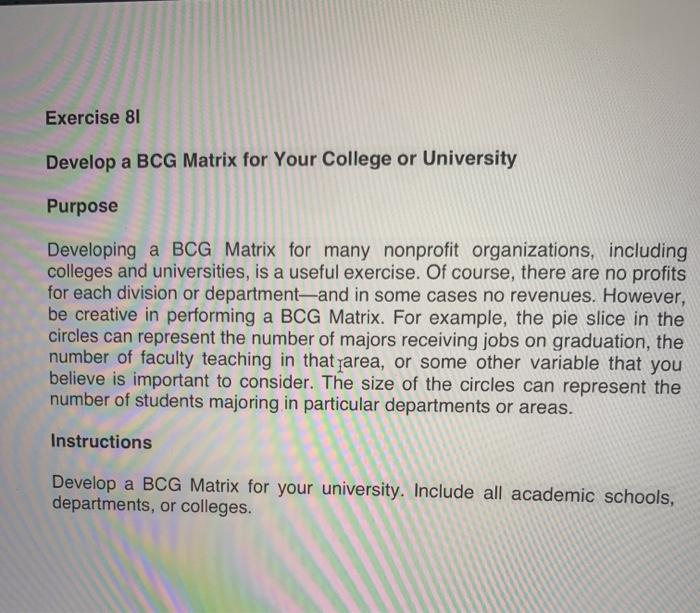 Exercise 8I

Develop a BCG Matrix for Your College or University

Purpose

Developing a BCG Matrix for many nonprofit organizations, including colleges and universities, is a useful exercise. Of course, there are no profits for each division or department—and in some cases no revenues. However, be creative in performing a BCG Matrix. For example, the pie slice in the circles can represent the number of majors receiving jobs on graduation, the number of faculty teaching in that area, or some other variable that you believe is important to consider. The size of the circles can represent the number of students majoring in particular departments or areas.

Instructions

Develop a BCG Matrix for your university. Include all academic schools, departments, or colleges.